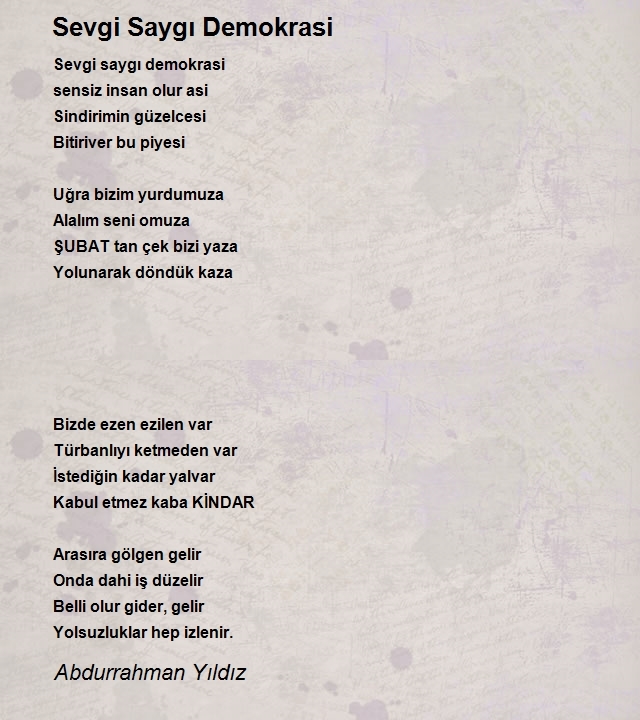 Sevgi Saygı Demokrasi

Sevgi saygı demokrasi
sensiz insan olur asi
Sindirimin güzelcesi
Bitiriver bu piyesi

Uğra bizim yurdumuza
Alalım seni omuza
ŞUBAT tan çek bizi yaza
Yolunarak döndük kaza

Bizde ezen ezilen var
Türbanlıyı ketmeden var
İstediğin kadar yalvar
Kabul etmez kaba KİNDAR

Arasıra gölgen gelir
Onda dahi iş düzelir
Belli olur gider, gelir
Yolsuzluklar hep izlenir.

Abdurrahman Yıldız